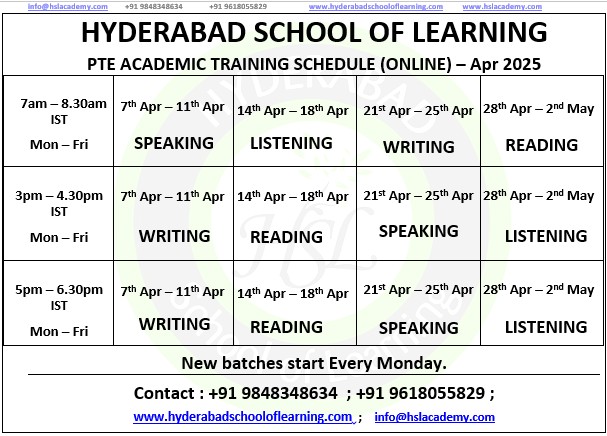 info@hslacademy.com +91 9848348634 +91 9618055829 www.hyderabadschooloflearning.com www.hslacademy.com

HYDERABAD SCHOOL OF LEARNING

PTE ACADEMIC TRAINING SCHEDULE (ONLINE) – Apr 2025

| 7am – 8.30am IST Mon – Fri | 7$^{th}$ Apr – 11$^{th}$ Apr SPEAKING | 14$^{th}$ Apr – 18$^{th}$ Apr LISTENING | 21$^{st}$ Apr – 25$^{th}$ Apr WRITING | 28$^{th}$ Apr – 2$^{nd}$ May READING |
|---|---|---|---|---|
| 3pm – 4.30pm IST Mon – Fri | 7$^{th}$ Apr – 11$^{th}$ Apr WRITING | 14$^{th}$ Apr – 18$^{th}$ Apr READING | 21$^{st}$ Apr – 25$^{th}$ Apr SPEAKING | 28$^{th}$ Apr – 2$^{nd}$ May LISTENING |
| 5pm – 6.30pm IST Mon – Fri | 7$^{th}$ Apr – 11$^{th}$ Apr WRITING | 14$^{th}$ Apr – 18$^{th}$ Apr READING | 21$^{st}$ Apr – 25$^{th}$ Apr SPEAKING | 28$^{th}$ Apr – 2$^{nd}$ May LISTENING |

New batches start Every Monday.

Contact : +91 9848348634 ; +91 9618055829 ;

www.hyderabadschooloflearning.com ; info@hslacademy.com